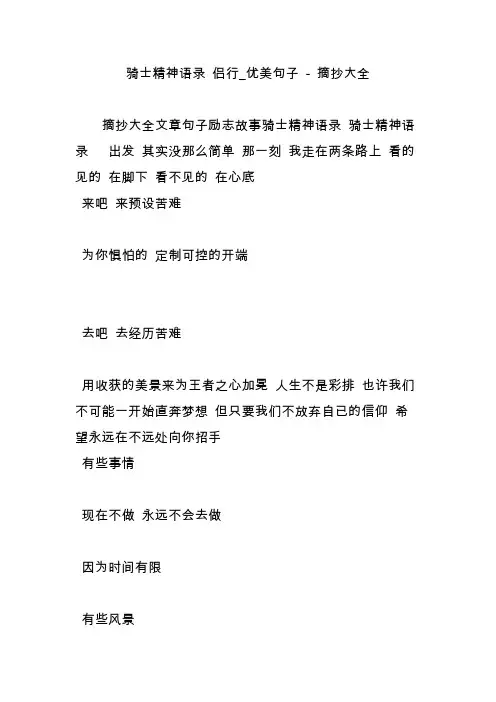 骑士精神语录 侣行_优美句子 - 摘抄大全

摘抄大全文章句子励志故事骑士精神语录 骑士精神语录 出发 其实没那么简单 那一刻 我走在两条路上 看的见的 在脚下 看不见的 在心底

来吧 来预设苦难

为你惧怕的 定制可控的开端

去吧 去经历苦难

用收获的美景来为王者之心加冕 人生不是彩排 也许我们不可能一开始直奔梦想 但只要我们不放弃自己的信仰 希望永远在不远处向你招手

有些事情

现在不做 永远不会去做

因为时间有限

有些风景